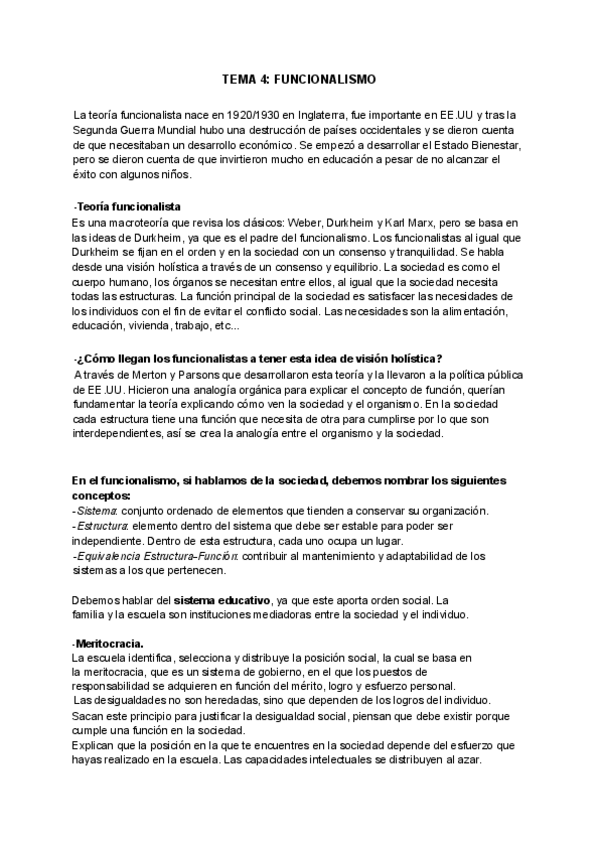 TEMA 4: FUNCIONALISMO

La teoría funcionalista nace en 1920/1930 en Inglaterra, fue importante en EE.UU y tras la Segunda Guerra Mundial hubo una destrucción de países occidentales y se dieron cuenta de que necesitaban un desarrollo económico. Se empezó a desarrollar el Estado Bienestar, pero se dieron cuenta de que invirtieron mucho en educación a pesar de no alcanzar el éxito con algunos niños.

-Teoría funcionalista
Es una macroteoría que revisa los clásicos: Weber, Durkheim y Karl Marx, pero se basa en las ideas de Durkheim, ya que es el padre del funcionalismo. Los funcionalistas al igual que Durkheim se fijan en el orden y en la sociedad con un consenso y tranquilidad. Se habla desde una visión holística a través de un consenso y equilibrio. La sociedad es como el cuerpo humano, los órganos se necesitan entre ellos, al igual que la sociedad necesita todas las estructuras. La función principal de la sociedad es satisfacer las necesidades de los individuos con el fin de evitar el conflicto social. Las necesidades son la alimentación, educación, vivienda, trabajo, etc...

-¿Cómo llegan los funcionalistas a tener esta idea de visión holística?
A través de Merton y Parsons que desarrollaron esta teoría y la llevaron a la política pública de EE.UU. Hicieron una analogía orgánica para explicar el concepto de función, querían fundamentar la teoría explicando cómo ven la sociedad y el organismo. En la sociedad cada estructura tiene una función que necesita de otra para cumplirse por lo que son interdependientes, así se crea la analogía entre el organismo y la sociedad.

En el funcionalismo, si hablamos de la sociedad, debemos nombrar los siguientes conceptos:
-Sistema: conjunto ordenado de elementos que tienden a conservar su organización.
-Estructura: elemento dentro del sistema que debe ser estable para poder ser independiente. Dentro de esta estructura, cada uno ocupa un lugar.
-Equivalencia Estructura-Función: contribuir al mantenimiento y adaptabilidad de los sistemas a los que pertenecen.

Debemos hablar del sistema educativo, ya que este aporta orden social. La familia y la escuela son instituciones mediadoras entre la sociedad y el individuo.

-Meritocracia.
La escuela identifica, selecciona y distribuye la posición social, la cual se basa en la meritocracia, que es un sistema de gobierno, en el que los puestos de responsabilidad se adquieren en función del mérito, logro y esfuerzo personal.
Las desigualdades no son heredadas, sino que dependen de los logros del individuo.
Sacan este principio para justificar la desigualdad social, piensan que debe existir porque cumple una función en la sociedad.
Explican que la posición en la que te encuentres en la sociedad depende del esfuerzo que hayas realizado en la escuela. Las capacidades intelectuales se distribuyen al azar.